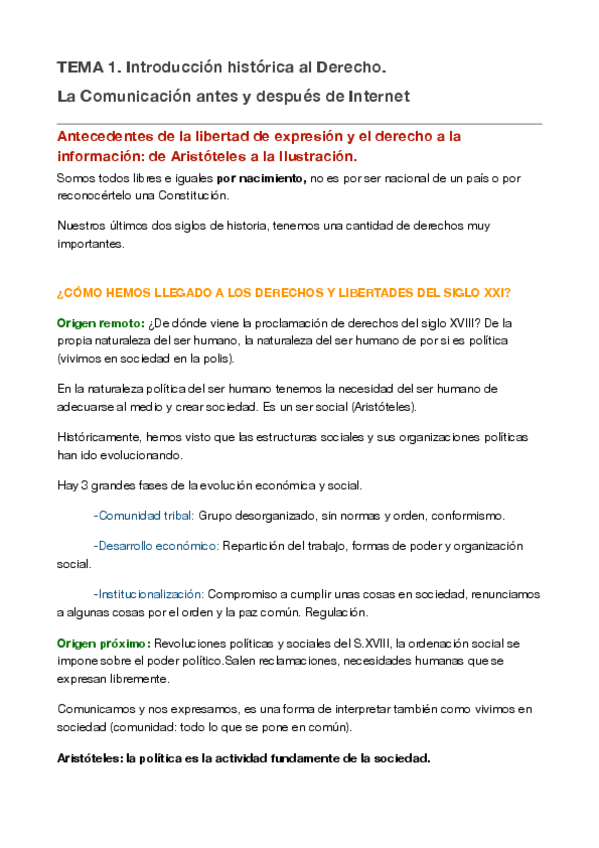 TEMA 1. Introducción histórica al Derecho.

La Comunicación antes y después de Internet

Antecedentes de la libertad de expresión y el derecho a la información: de Aristóteles a la Ilustración.

Somos todos libres e iguales por nacimiento, no es por ser nacional de un país o por reconocértelo una Constitución.

Nuestros últimos dos siglos de historia, tenemos una cantidad de derechos muy importantes.

¿CÓMO HEMOS LLEGADO A LOS DERECHOS Y LIBERTADES DEL SIGLO XXI?

Origen remoto: ¿De dónde viene la proclamación de derechos del siglo XVIII? De la propia naturaleza del ser humano, la naturaleza del ser humano de por si es política (vivimos en sociedad en la polis).

En la naturaleza política del ser humano tenemos la necesidad del ser humano de adecuarse al medio y crear sociedad. Es un ser social (Aristóteles).

Históricamente, hemos visto que las estructuras sociales y sus organizaciones políticas han ido evolucionando.

Hay 3 grandes fases de la evolución económica y social.

-Comunidad tribal: Grupo desorganizado, sin normas y orden, conformismo.

-Desarrollo económico: Repartición del trabajo, formas de poder y organización social.

-Institucionalización: Compromiso a cumplir unas cosas en sociedad, renunciamos a algunas cosas por el orden y la paz común. Regulación.

Origen próximo: Revoluciones políticas y sociales del S.XVIII, la ordenación social se impone sobre el poder político.Salen reclamaciones, necesidades humanas que se expresan libremente.

Comunicamos y nos expresamos, es una forma de interpretar también como vivimos en sociedad (comunidad: todo lo que se pone en común).

Aristóteles: la política es la actividad fundamente de la sociedad.